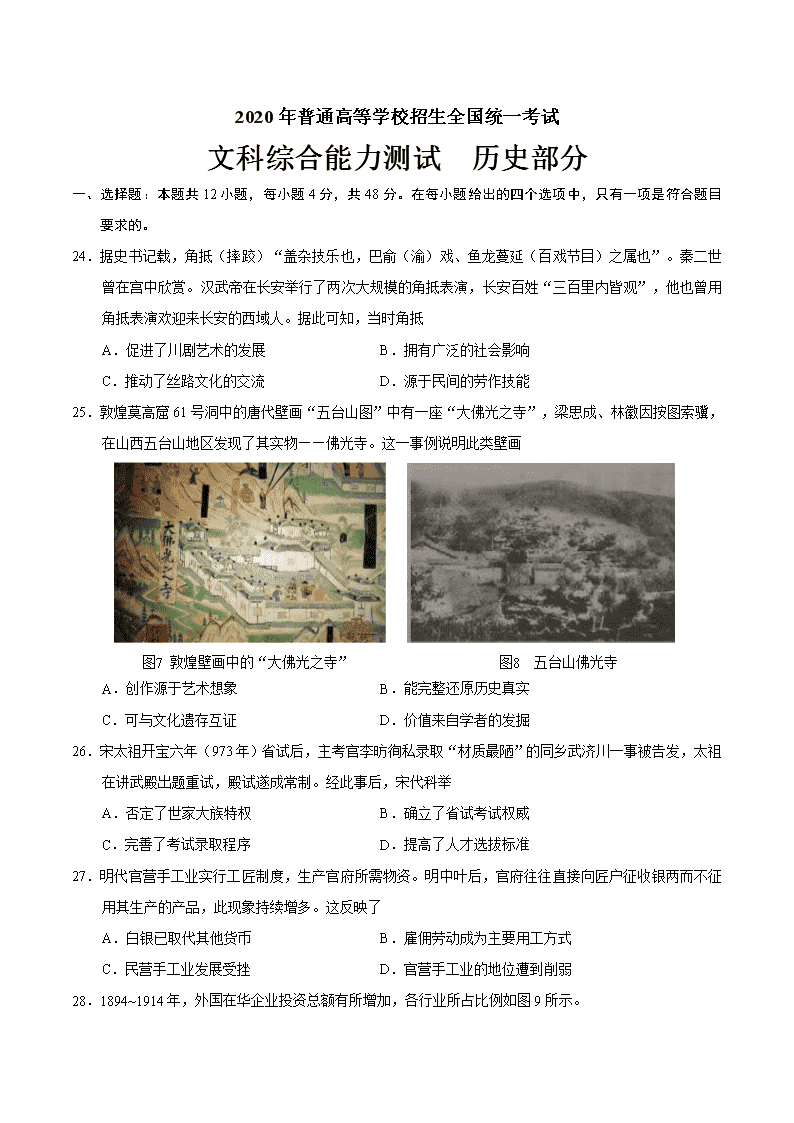 2020 年普通高等学校招生全国统一考试
文科综合能力测试　历史部分

一、选择题：本题共 12 小题，每小题 4 分，共 48 分。在每小题给出的四个选项中，只有一项是符合题目要求的。

24．据史书记载，角抵（摔跤）“盖杂技乐也，巴俞（渝）戏、鱼龙蔓延（百戏节目）之属也”。秦二世曾在宫中欣赏。汉武帝在长安举行了两次大规模的角抵表演，长安百姓“三百里内皆观”，他也曾用角抵表演欢迎来长安的西域人。据此可知，当时角抵

A．促进了川剧艺术的发展　　B．拥有广泛的社会影响
C．推动了丝路文化的交流　　D．源于民间的劳作技能

25．敦煌莫高窟 61 号洞中的唐代壁画“五台山图”中有一座“大佛光之寺”，梁思成、林徽因按图索骥，在山西五台山地区发现了其实物——佛光寺。这一事例说明此类壁画

大佛光之寺

图7 敦煌壁画中的“大佛光之寺”　　图8　五台山佛光寺

A．创作源于艺术想象　　B．能完整还原历史真实
C．可与文化遗存互证　　D．价值来自学者的发掘

26．宋太祖开宝六年（973 年）省试后，主考官李昉徇私录取“材质最陋”的同乡武济川一事被告发，太祖在讲武殿出题重试，殿试遂成常制。经此事后，宋代科举

A．否定了世家大族特权　　B．确立了省试考试权威
C．完善了考试录取程序　　D．提高了人才选拔标准

27．明代官营手工业实行工匠制度，生产官府所需物资。明中叶后，官府往往直接向匠户征收银两而不征用其生产的产品，此现象持续增多。这反映了

A．白银已取代其他货币　　B．雇佣劳动成为主要用工方式
C．民营手工业发展受挫　　D．官营手工业的地位遭到削弱

28．1894~1914 年，外国在华企业投资总额有所增加，各行业所占比例如图 9 所示。